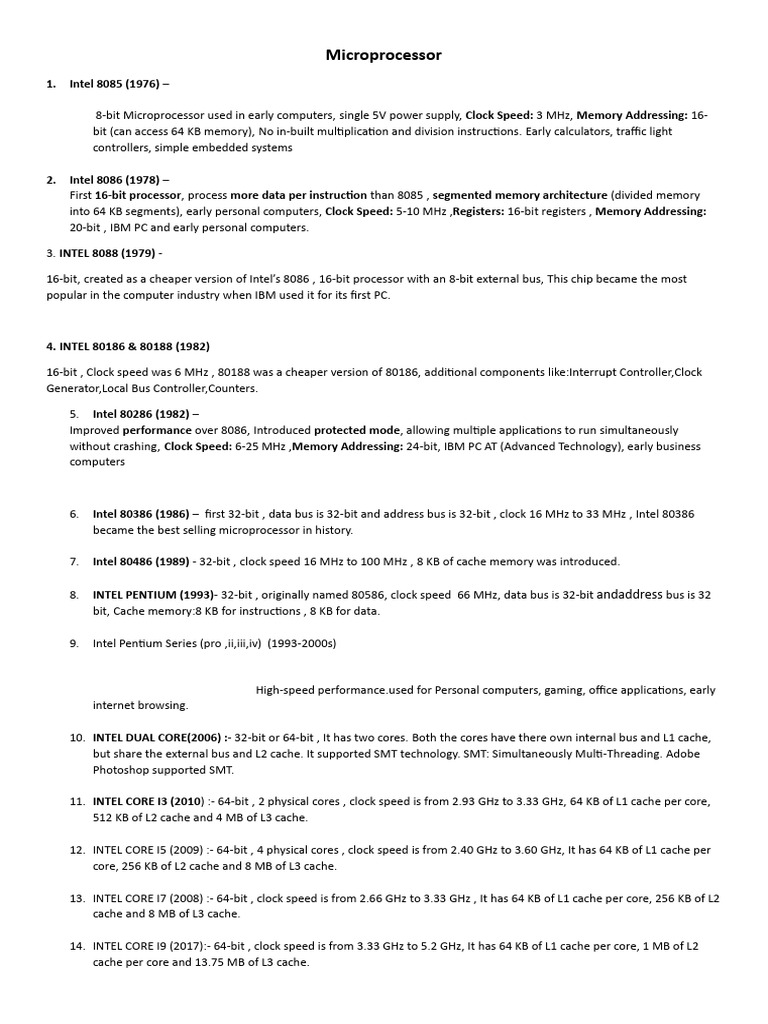 Microprocessor

1. Intel 8085 (1976) –

8-bit Microprocessor used in early computers, single 5V power supply, Clock Speed: 3 MHz, Memory Addressing: 16-bit (can access 64 KB memory), No in-built multiplication and division instructions. Early calculators, traffic light controllers, simple embedded systems

2. Intel 8086 (1978) –
First 16-bit processor, process more data per instruction than 8085 , segmented memory architecture (divided memory into 64 KB segments), early personal computers, Clock Speed: 5-10 MHz ,Registers: 16-bit registers , Memory Addressing: 20-bit , IBM PC and early personal computers.

3. INTEL 8088 (1979) -

16-bit, created as a cheaper version of Intel's 8086 , 16-bit processor with an 8-bit external bus, This chip became the most popular in the computer industry when IBM used it for its first PC.

4. INTEL 80186 & 80188 (1982)

16-bit , Clock speed was 6 MHz , 80188 was a cheaper version of 80186, additional components like:Interrupt Controller,Clock Generator,Local Bus Controller,Counters.

5. Intel 80286 (1982) –
Improved performance over 8086, Introduced protected mode, allowing multiple applications to run simultaneously without crashing, Clock Speed: 6-25 MHz ,Memory Addressing: 24-bit, IBM PC AT (Advanced Technology), early business computers

6. Intel 80386 (1986) – first 32-bit , data bus is 32-bit and address bus is 32-bit , clock 16 MHz to 33 MHz , Intel 80386 became the best selling microprocessor in history.

7. Intel 80486 (1989) - 32-bit , clock speed 16 MHz to 100 MHz , 8 KB of cache memory was introduced.

8. INTEL PENTIUM (1993)- 32-bit , originally named 80586, clock speed 66 MHz, data bus is 32-bit andaddress bus is 32 bit, Cache memory:8 KB for instructions , 8 KB for data.

9. Intel Pentium Series (pro ,ii,iii,iv) (1993-2000s)

High-speed performance.used for Personal computers, gaming, office applications, early internet browsing.

10. INTEL DUAL CORE(2006) :- 32-bit or 64-bit , It has two cores. Both the cores have there own internal bus and L1 cache, but share the external bus and L2 cache. It supported SMT technology. SMT: Simultaneously Multi-Threading. Adobe Photoshop supported SMT.

11. INTEL CORE I3 (2010) :- 64-bit , 2 physical cores , clock speed is from 2.93 GHz to 3.33 GHz, 64 KB of L1 cache per core, 512 KB of L2 cache and 4 MB of L3 cache.

12. INTEL CORE I5 (2009) :- 64-bit , 4 physical cores , clock speed is from 2.40 GHz to 3.60 GHz, It has 64 KB of L1 cache per core, 256 KB of L2 cache and 8 MB of L3 cache.

13. INTEL CORE I7 (2008) :- 64-bit , clock speed is from 2.66 GHz to 3.33 GHz , It has 64 KB of L1 cache per core, 256 KB of L2 cache and 8 MB of L3 cache.

14. INTEL CORE I9 (2017):- 64-bit , clock speed is from 3.33 GHz to 5.2 GHz, It has 64 KB of L1 cache per core, 1 MB of L2 cache per core and 13.75 MB of L3 cache.